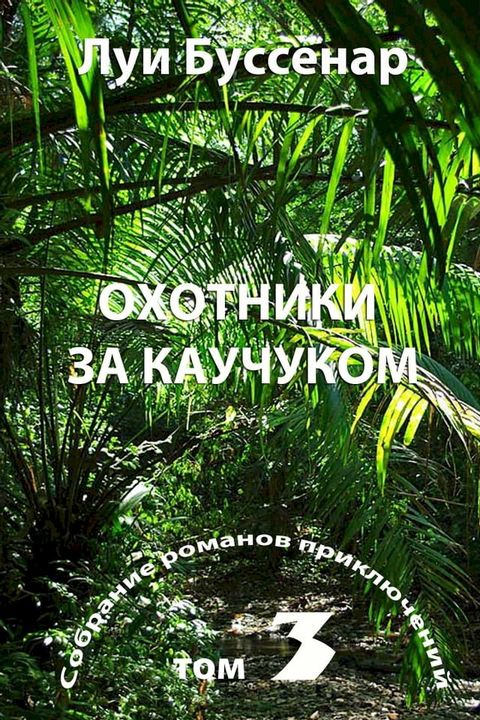 Луи Буссенар

ОХОТНИКИ ЗА КАУЧУКОМ

Собрание романов приключений

том 3